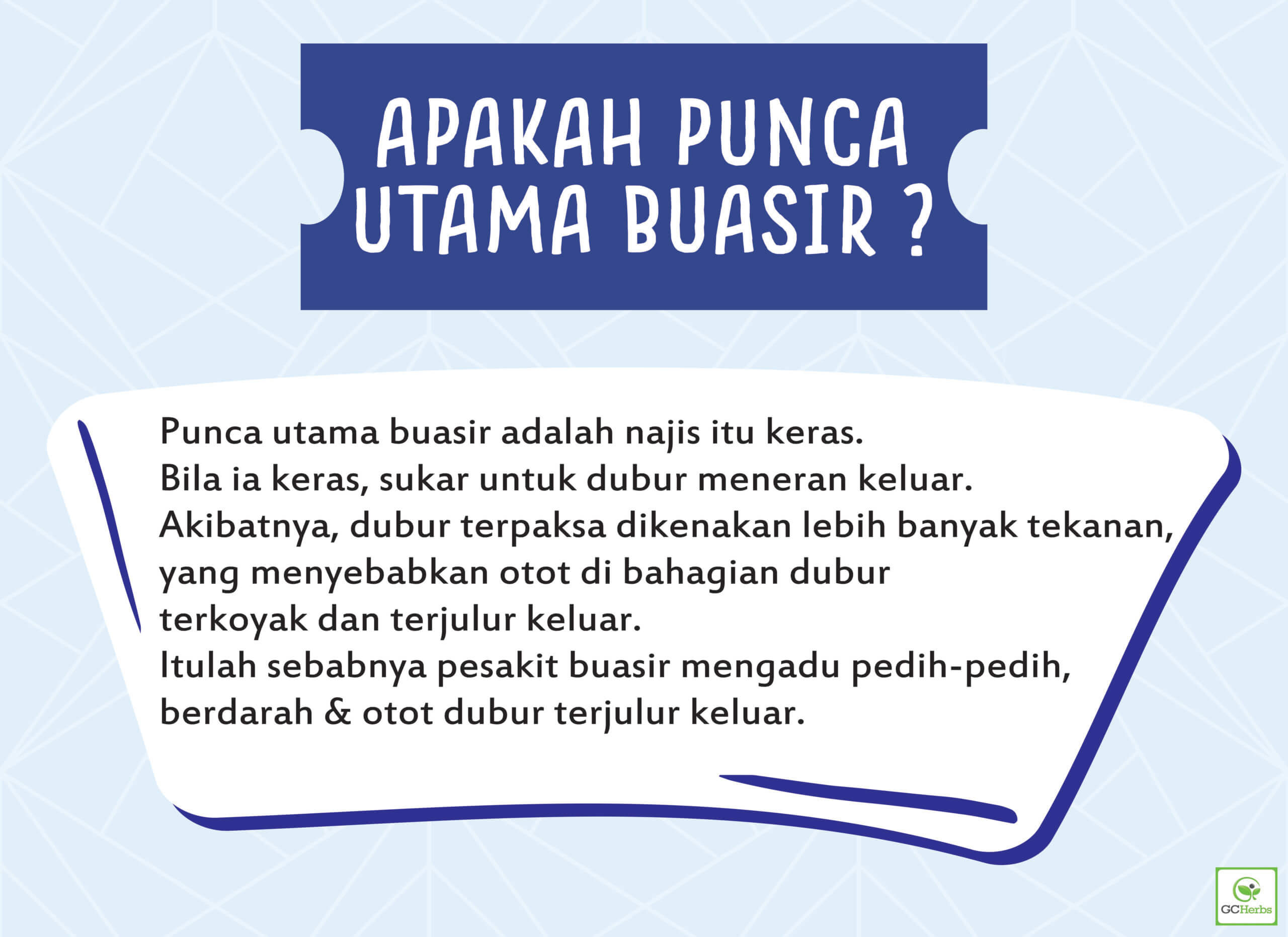 APAKAH PUNCA
UTAMA BUASIR ?

Punca utama buasir adalah najis itu keras.
Bila ia keras, sukar untuk dubur meneran keluar.
Akibatnya, dubur terpaksa dikenakan lebih banyak tekanan, yang menyebabkan otot di bahagian dubur terkoyak dan terjulur keluar.
Itulah sebabnya pesakit buasir mengadu pedih-pedih, berdarah & otot dubur terjulur keluar.

GCHerbs